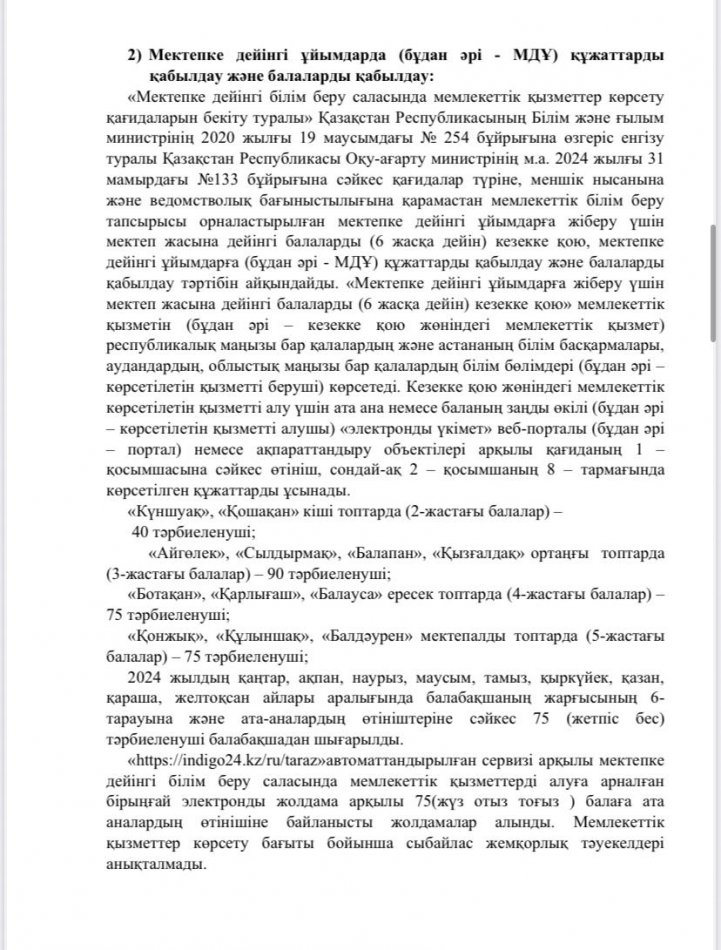 2) Мектепке дейінгі ұйымдарда (бұдан әрі - МДҰ) құжаттарды қабылдау және балаларды қабылдау:

«Мектепке дейінгі білім беру саласында мемлекеттік қызметтер көрсету қағидаларын бекіту туралы» Қазақстан Республикасының Білім және ғылым министрінің 2020 жылғы 19 маусымдағы № 254 бұйрығына өзгеріс енгізу туралы Қазақстан Республикасы Оқу-ағарту министрінің м.а. 2024 жылғы 31 мамырдағы №133 бұйрығына сәйкес қағидалар түріне, меншік нысанына және ведомстволық бағыныстылығына қарамастан мемлекеттік білім беру тапсырысы орналастырылған мектепке дейінгі ұйымдарға жіберу үшін мектеп жасына дейінгі балаларды (6 жасқа дейін) кезекке қою, мектепке дейінгі ұйымдарға (бұдан әрі - МДҰ) құжаттарды қабылдау және балаларды қабылдау тәртібін айқындайды. «Мектепке дейінгі ұйымдарға жіберу үшін мектеп жасына дейінгі балаларды (6 жасқа дейін) кезекке қою» мемлекеттік қызметін (бұдан әрі – кезекке қою жөніндегі мемлекеттік қызмет) республикалық маңызы бар қалалардың және астананың білім басқармалары, аудандардың, облыстық маңызы бар қалалардың білім бөлімдері (бұдан әрі – көрсетілетін қызметті беруші) көрсетеді. Кезекке қою жөніндегі мемлекеттік көрсетілетін қызметті алу үшін ата ана немесе баланың заңды өкілі (бұдан әрі – көрсетілетін қызметті алушы) «электронды үкімет» веб-порталы (бұдан әрі – портал) немесе ақпараттандыру объектілері арқылы қағиданың 1 – қосымшасына сәйкес өтініш, сондай-ақ 2 – қосымшаның 8 – тармағында көрсетілген құжаттарды ұсынады.

«Күншуақ», «Қошақан» кіші топтарда (2-жастағы балалар) – 40 тәрбиеленуші;

«Айгөлек», «Сылдырмақ», «Балапан», «Қызғалдақ» ортаңғы топтарда (3-жастағы балалар) – 90 тәрбиеленуші;

«Ботақан», «Қарлығаш», «Балауса» ересек топтарда (4-жастағы балалар) – 75 тәрбиеленуші;

«Қонжық», «Құлыншақ», «Балдәурен» мектепалды топтарда (5-жастағы балалар) – 75 тәрбиеленуші;

2024 жылдың қаңтар, ақпан, наурыз, маусым, тамыз, қыркүйек, қазан, қараша, желтоқсан айлары аралығында балабақшаның жарғысының 6-тарауына және ата-аналардың өтініштеріне сәйкес 75 (жетпіс бес) тәрбиеленуші балабақшадан шығарылды.

«https://indigo24.kz/ru/taraz»автоматтандырылған сервизі арқылы мектепке дейінгі білім беру саласында мемлекеттік қызметтерді алуға арналған бірыңғай электронды жолдама арқылы 75(жүз отыз тоғыз ) балаға ата аналардың өтінішіне байланысты жолдамалар алынды. Мемлекеттік қызметтер көрсету бағыты бойынша сыбайлас жемқорлық тәуекелдері анықталмады.